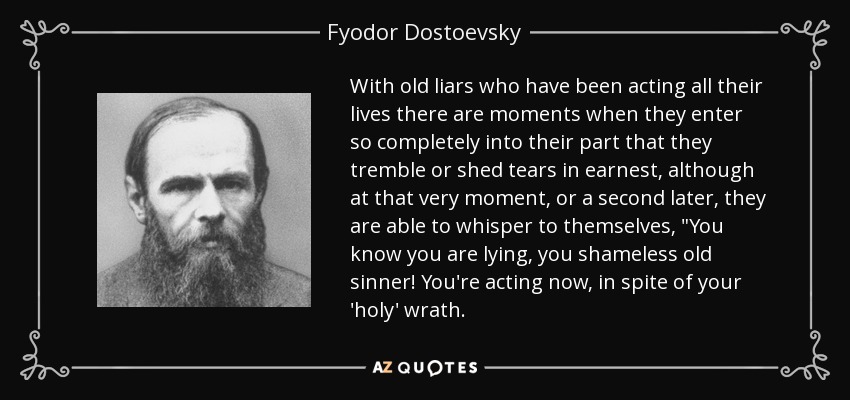 Fyodor Dostoevsky

With old liars who have been acting all their lives there are moments when they enter so completely into their part that they tremble or shed tears in earnest, although at that very moment, or a second later, they are able to whisper to themselves, "You know you are lying, you shameless old sinner! You're acting now, in spite of your 'holy' wrath.

AZ QUOTES